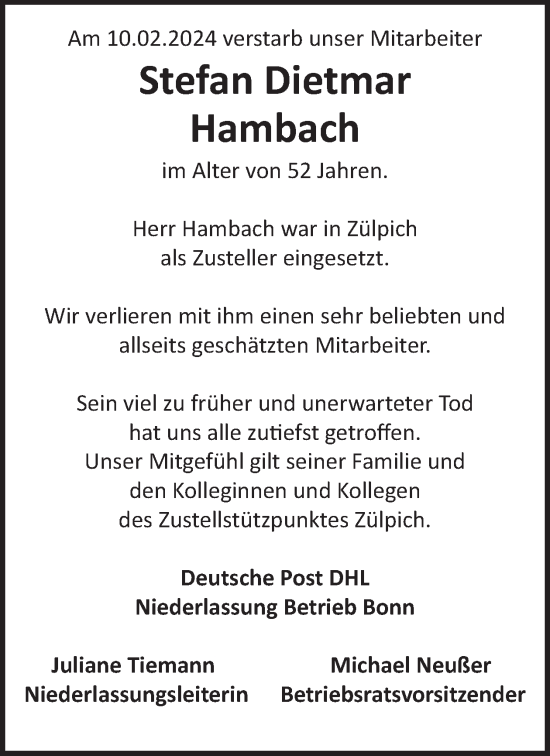 Am 10.02.2024 verstarb unser Mitarbeiter

Stefan Dietmar Hambach

im Alter von 52 Jahren.

Herr Hambach war in Zülpich als Zusteller eingesetzt.

Wir verlieren mit ihm einen sehr beliebten und allseits geschätzten Mitarbeiter.

Sein viel zu früher und unerwarteter Tod hat uns alle zutiefst getroffen. Unser Mitgefühl gilt seiner Familie und den Kolleginnen und Kollegen des Zustellstützpunktes Zülpich.

Deutsche Post DHL
Niederlassung Betrieb Bonn

Juliane Tiemann
Niederlassungsleiterin

Michael Neußer
Betriebsratsvorsitzender